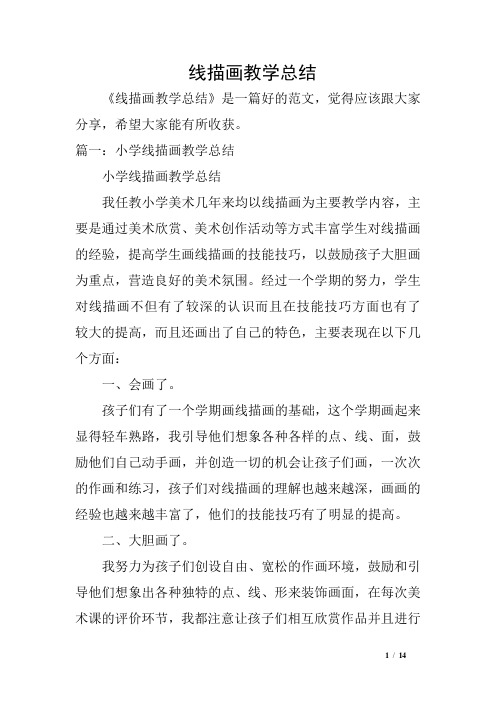 线描画教学总结

《线描画教学总结》是一篇好的范文，觉得应该跟大家分享，希望大家能有所收获。

篇一：小学线描画教学总结

小学线描画教学总结

我任教小学美术几年来均以线描画为主要教学内容，主要是通过美术欣赏、美术创作活动等方式丰富学生对线描画的经验，提高学生画线描画的技能技巧，以鼓励孩子大胆画为重点，营造良好的美术氛围。经过一个学期的努力，学生对线描画不但有了较深的认识而且在技能技巧方面也有了较大的提高，而且还画出了自己的特色，主要表现在以下几个方面：

一、会画了。

孩子们有了一个学期画线描画的基础，这个学期画起来显得轻车熟路，我引导他们想象各种各样的点、线、面，鼓励他们自己动手画，并创造一切的机会让孩子们画，一次次的作画和练习，孩子们对线描画的理解也越来越深，画画的经验也越来越丰富了，他们的技能技巧有了明显的提高。

二、大胆画了。

我努力为孩子们创设自由、宽松的作画环境，鼓励和引导他们想象出各种独特的点、线、形来装饰画面，在每次美术课的评价环节，我都注意让孩子们相互欣赏作品并且进行

1 / 14